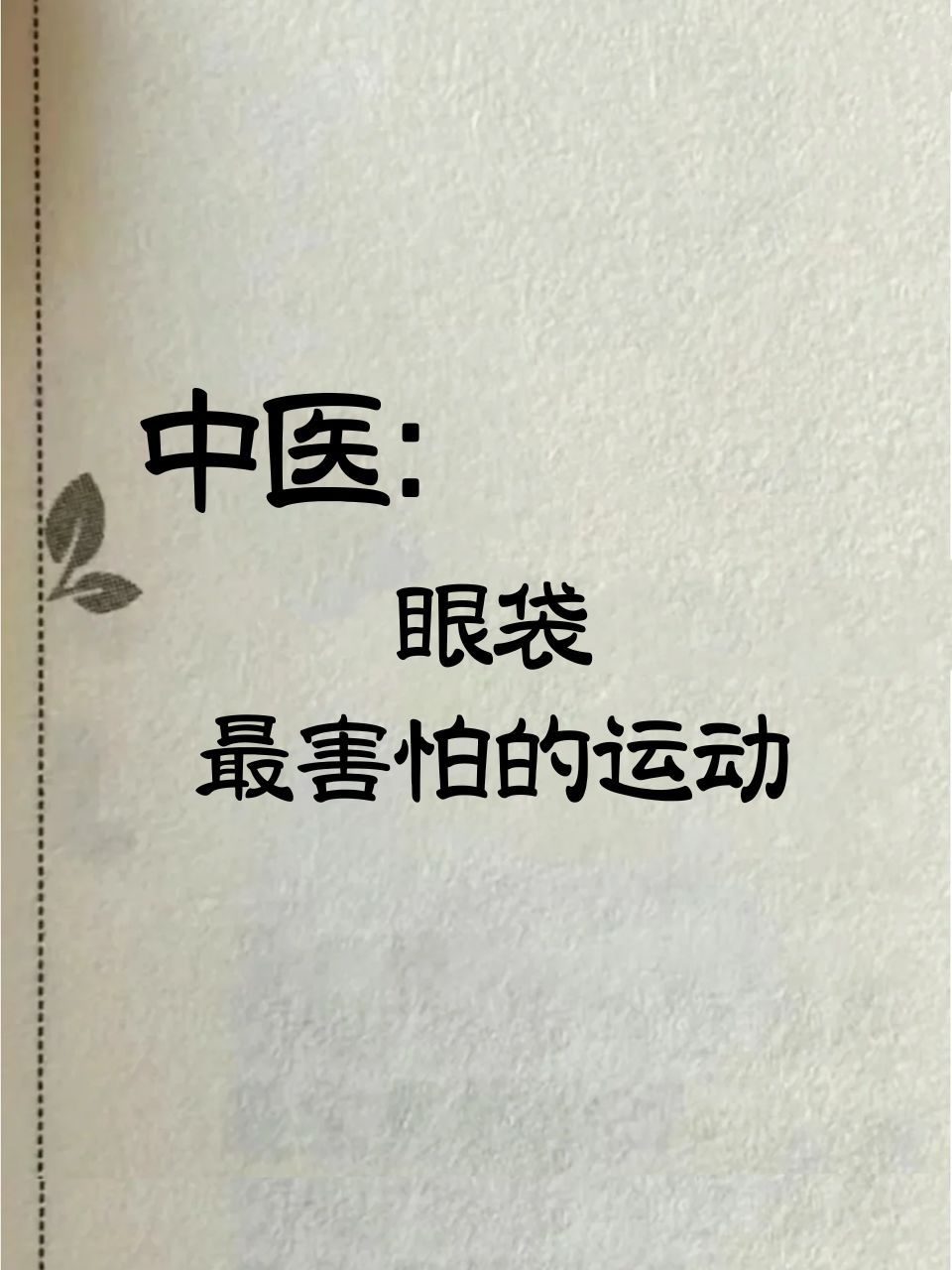 中医:

眼袋
最害怕的运动